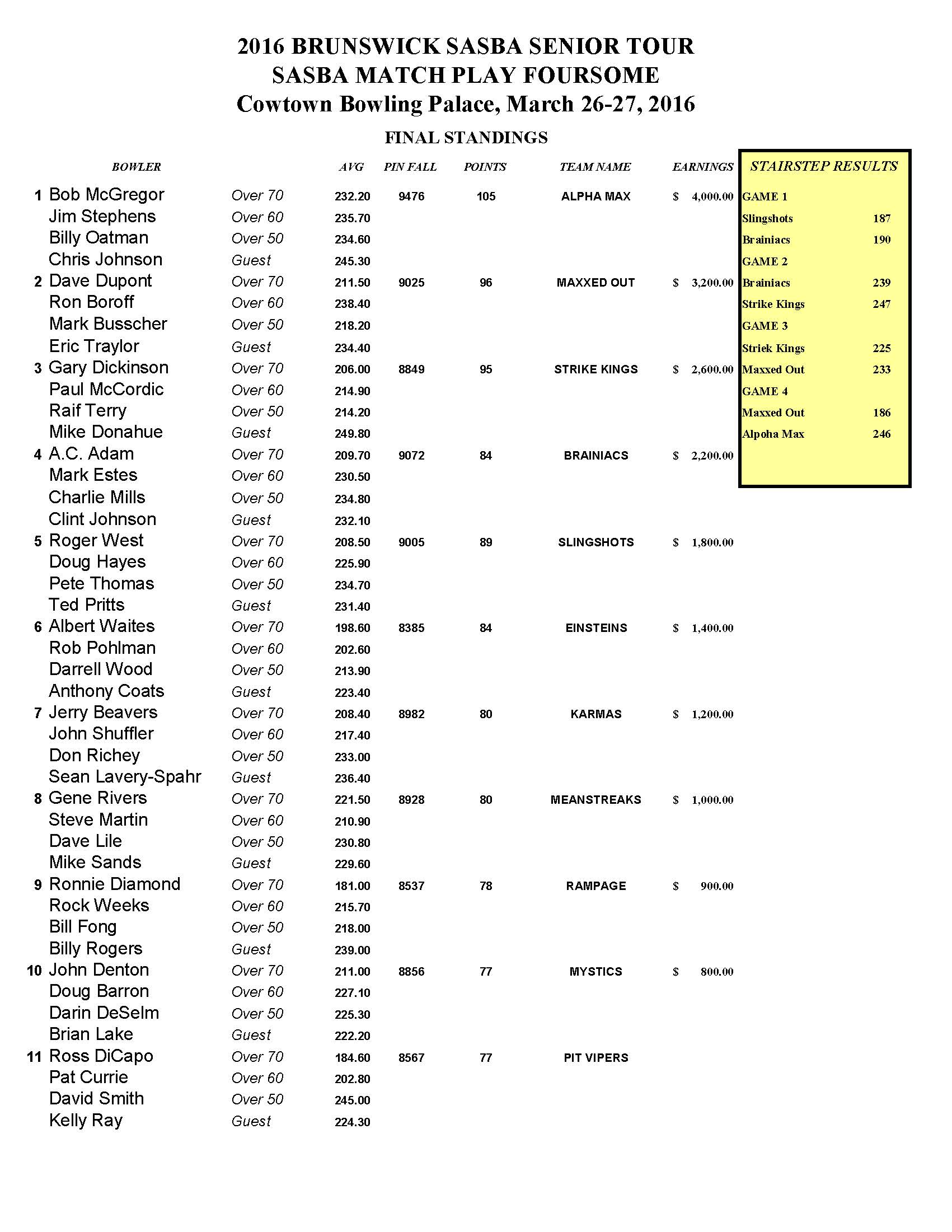 2016 BRUNSWICK SASBA SENIOR TOUR
SASBA MATCH PLAY FOURSOME
Cowtown Bowling Palace, March 26-27, 2016

FINAL STANDINGS

| | BOWLER | | AVG | PIN FALL | POINTS | TEAM NAME | EARNINGS |
|---|---|---|---|---|---|---|---|
| 1 | Bob McGregor | Over 70 | 232.20 | 9476 | 105 | ALPHA MAX | $ 4,000.00 |
| | Jim Stephens | Over 60 | 235.70 | | | | |
| | Billy Oatman | Over 50 | 234.60 | | | | |
| | Chris Johnson | Guest | 245.30 | | | | |
| 2 | Dave Dupont | Over 70 | 211.50 | 9025 | 96 | MAXXED OUT | $ 3,200.00 |
| | Ron Boroff | Over 60 | 238.40 | | | | |
| | Mark Busscher | Over 50 | 218.20 | | | | |
| | Eric Traylor | Guest | 234.40 | | | | |
| 3 | Gary Dickinson | Over 70 | 206.00 | 8849 | 95 | STRIKE KINGS | $ 2,600.00 |
| | Paul McCordic | Over 60 | 214.90 | | | | |
| | Raif Terry | Over 50 | 214.20 | | | | |
| | Mike Donahue | Guest | 249.80 | | | | |
| 4 | A.C. Adam | Over 70 | 209.70 | 9072 | 84 | BRAINIACS | $ 2,200.00 |
| | Mark Estes | Over 60 | 230.50 | | | | |
| | Charlie Mills | Over 50 | 234.80 | | | | |
| | Clint Johnson | Guest | 232.10 | | | | |
| 5 | Roger West | Over 70 | 208.50 | 9005 | 89 | SLINGSHOTS | $ 1,800.00 |
| | Doug Hayes | Over 60 | 225.90 | | | | |
| | Pete Thomas | Over 50 | 234.70 | | | | |
| | Ted Pritts | Guest | 231.40 | | | | |
| 6 | Albert Waites | Over 70 | 198.60 | 8385 | 84 | EINSTEINS | $ 1,400.00 |
| | Rob Pohlman | Over 60 | 202.60 | | | | |
| | Darrell Wood | Over 50 | 213.90 | | | | |
| | Anthony Coats | Guest | 223.40 | | | | |
| 7 | Jerry Beavers | Over 70 | 208.40 | 8982 | 80 | KARMAS | $ 1,200.00 |
| | John Shuffler | Over 60 | 217.40 | | | | |
| | Don Richey | Over 50 | 233.00 | | | | |
| | Sean Lavery-Spahr | Guest | 236.40 | | | | |
| 8 | Gene Rivers | Over 70 | 221.50 | 8928 | 80 | MEANSTREAKS | $ 1,000.00 |
| | Steve Martin | Over 60 | 210.90 | | | | |
| | Dave Lile | Over 50 | 230.80 | | | | |
| | Mike Sands | Guest | 229.60 | | | | |
| 9 | Ronnie Diamond | Over 70 | 181.00 | 8537 | 78 | RAMPAGE | $ 900.00 |
| | Rock Weeks | Over 60 | 215.70 | | | | |
| | Bill Fong | Over 50 | 218.00 | | | | |
| | Billy Rogers | Guest | 239.00 | | | | |
| 10 | John Denton | Over 70 | 211.00 | 8856 | 77 | MYSTICS | $ 800.00 |
| | Doug Barron | Over 60 | 227.10 | | | | |
| | Darin DeSelm | Over 50 | 225.30 | | | | |
| | Brian Lake | Guest | 222.20 | | | | |
| 11 | Ross DiCapo | Over 70 | 184.60 | 8567 | 77 | PIT VIPERS | |
| | Pat Currie | Over 60 | 202.80 | | | | |
| | David Smith | Over 50 | 245.00 | | | | |
| | Kelly Ray | Guest | 224.30 | | | | |

STAIRSTEP RESULTS

| | |
|---|---|
| GAME 1 | |
| Slingshots | 187 |
| Brainiacs | 190 |
| GAME 2 | |
| Brainiacs | 239 |
| Strike Kings | 247 |
| GAME 3 | |
| Striek Kings | 225 |
| Maxxed Out | 233 |
| GAME 4 | |
| Maxxed Out | 186 |
| Alpoha Max | 246 |